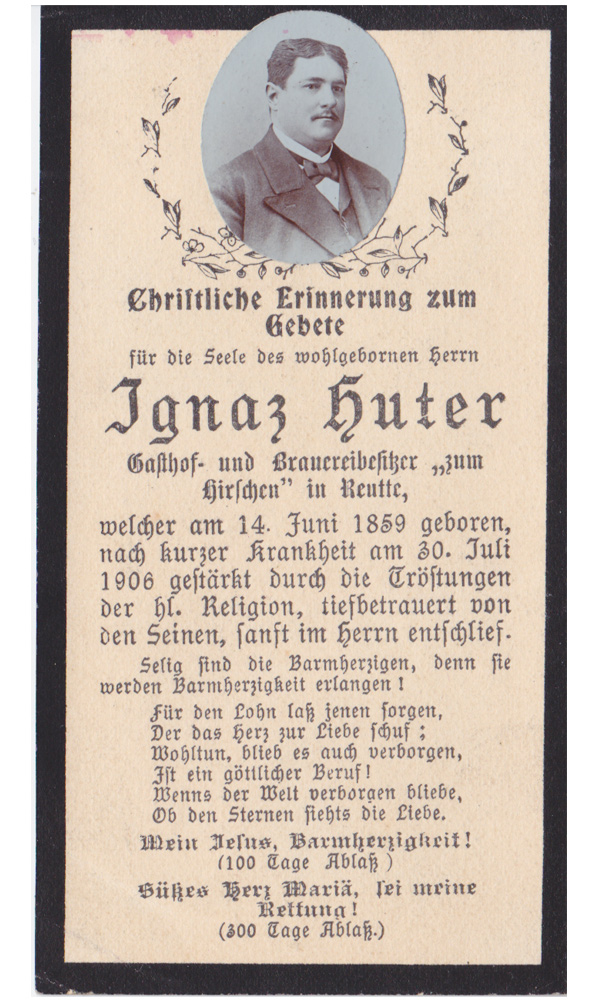 Christliche Erinnerung zum Gebete

für die Seele des wohlgebornen Herrn

Ignaz Huter

Gasthof- und Brauereibesitzer „zum Hirschen" in Reutte,

welcher am 14. Juni 1859 geboren, nach kurzer Krankheit am 30. Juli 1906 gestärkt durch die Tröstungen der hl. Religion, tiefbetrauert von den Seinen, sanft im Herrn entschlief.

Selig sind die Barmherzigen, denn sie werden Barmherzigkeit erlangen!

Für den Lohn laß jenen sorgen,
Der das Herz zur Liebe schuf;
Wohltun, blieb es auch verborgen,
Ist ein göttlicher Beruf!
Wenns der Welt verborgen bliebe,
Ob den Sternen siehts die Liebe.

Mein Jesus, Barmherzigkeit!
(100 Tage Ablaß)

Süßes Herz Mariä, sei meine Rettung!
(300 Tage Ablaß.)